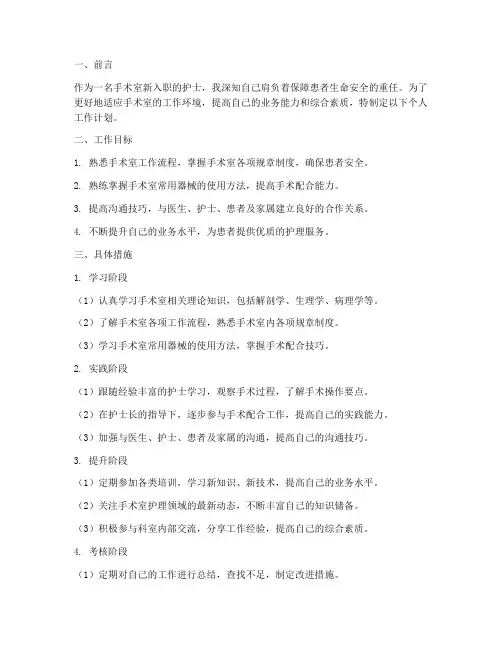 一、前言

作为一名手术室新入职的护士，我深知自己肩负着保障患者生命安全的重任。为了更好地适应手术室的工作环境，提高自己的业务能力和综合素质，特制定以下个人工作计划。

二、工作目标

1. 熟悉手术室工作流程，掌握手术室各项规章制度，确保患者安全。

2. 熟练掌握手术室常用器械的使用方法，提高手术配合能力。

3. 提高沟通技巧，与医生、护士、患者及家属建立良好的合作关系。

4. 不断提升自己的业务水平，为患者提供优质的护理服务。

三、具体措施

1. 学习阶段

（1）认真学习手术室相关理论知识，包括解剖学、生理学、病理学等。

（2）了解手术室各项工作流程，熟悉手术室内各项规章制度。

（3）学习手术室常用器械的使用方法，掌握手术配合技巧。

2. 实践阶段

（1）跟随经验丰富的护士学习，观察手术过程，了解手术操作要点。

（2）在护士长的指导下，逐步参与手术配合工作，提高自己的实践能力。

（3）加强与医生、护士、患者及家属的沟通，提高自己的沟通技巧。

3. 提升阶段

（1）定期参加各类培训，学习新知识、新技术，提高自己的业务水平。

（2）关注手术室护理领域的最新动态，不断丰富自己的知识储备。

（3）积极参与科室内部交流，分享工作经验，提高自己的综合素质。

4. 考核阶段

（1）定期对自己的工作进行总结，查找不足，制定改进措施。